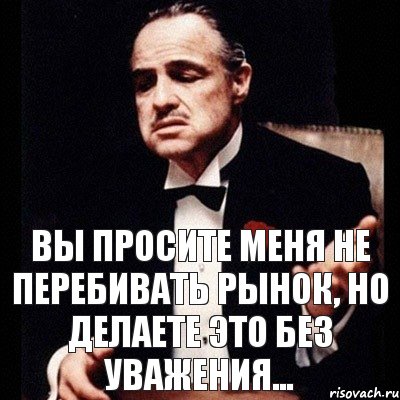 ВЫ ПРОСИТЕ МЕНЯ НЕ ПЕРЕБИВАТЬ РЫНОК, НО ДЕЛАЕТЕ ЭТО БЕЗ УВАЖЕНИЯ...

risovach.ru